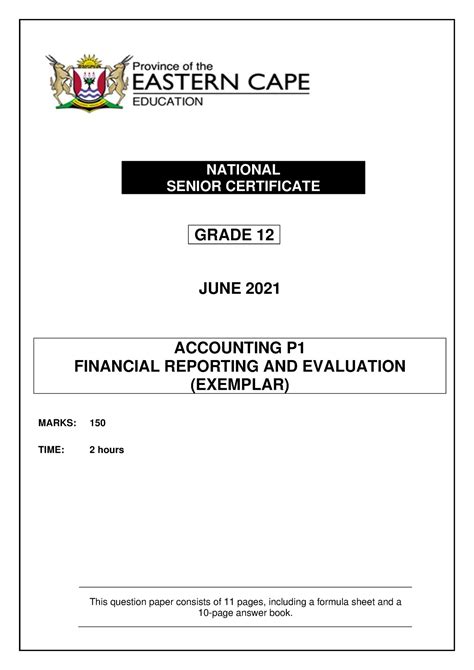 Province of the
EASTERN CAPE
EDUCATION

NATIONAL
SENIOR CERTIFICATE

GRADE 12

JUNE 2021

ACCOUNTING P1
FINANCIAL REPORTING AND EVALUATION
(EXEMPLAR)

MARKS: 150

TIME: 2 hours

This question paper consists of 11 pages, including a formula sheet and a 10-page answer book.